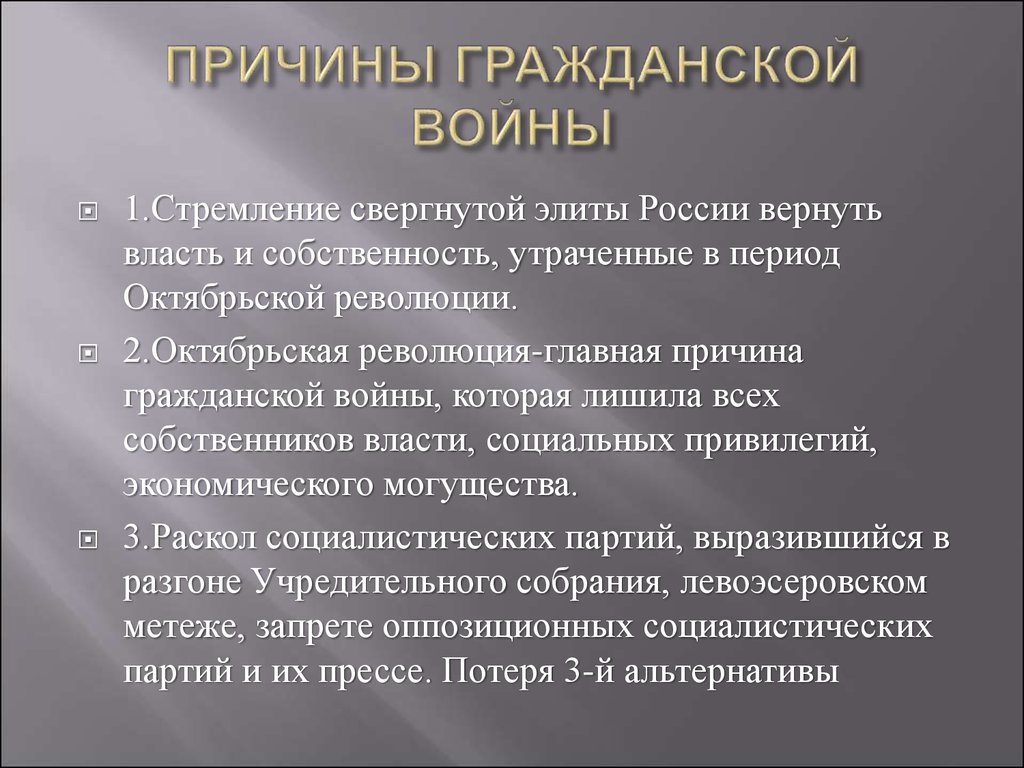 ПРИЧИНЫ ГРАЖДАНСКОЙ ВОЙНЫ

1.Стремление свергнутой элиты России вернуть власть и собственность, утраченные в период Октябрьской революции.

2.Октябрьская революция-главная причина гражданской войны, которая лишила всех собственников власти, социальных привилегий, экономического могущества.

3.Раскол социалистических партий, выразившийся в разгоне Учредительного собрания, левоэсеровском метеже, запрете оппозиционных социалистических партий и их прессе. Потеря 3-й альтернативы